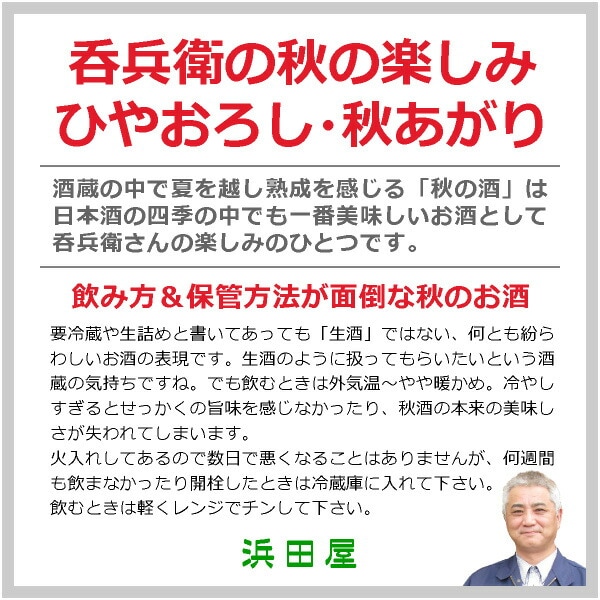 呑兵衛の秋の楽しみ
ひやおろし・秋あがり

酒蔵の中で夏を越し熟成を感じる「秋の酒」は日本酒の四季の中でも一番美味しいお酒として呑兵衛さんの楽しみのひとつです。

飲み方＆保管方法が面倒な秋のお酒

要冷蔵や生詰めと書いてあっても「生酒」ではない、何とも紛らわしいお酒の表現です。生酒のように扱ってもらいたいという酒蔵の気持ちですね。でも飲むときは外気温～やや暖かめ。冷やしすぎるとせっかくの旨味を感じなかったり、秋酒の本来の美味しさが失われてしまいます。
火入れしてあるので数日で悪くなることはありませんが、何週間も飲まなかったり開栓したときは冷蔵庫に入れて下さい。
飲むときは軽くレンジでチンして下さい。

浜田屋